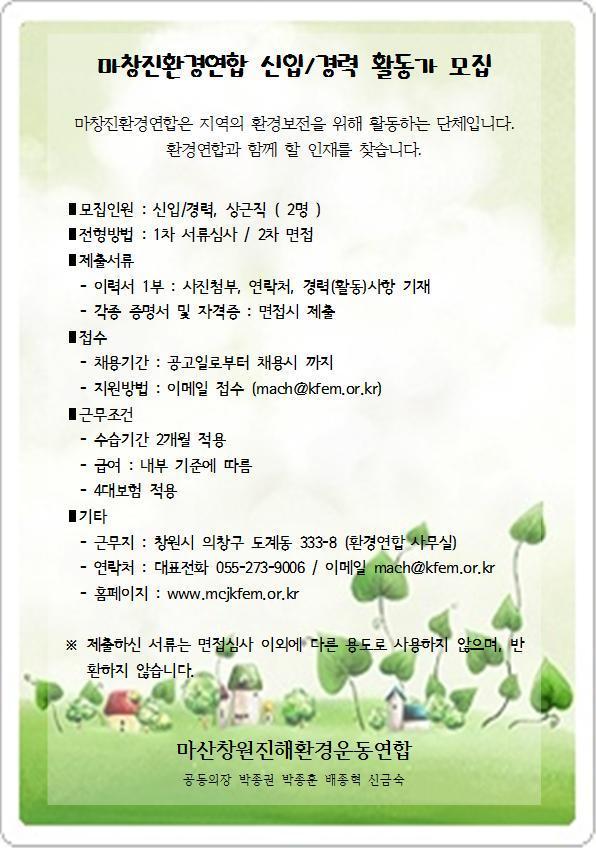 마창진환경연합 신입/경력 활동가 모집

마창진환경연합은 지역의 환경보전을 위해 활동하는 단체입니다.
환경연합과 함께 할 인재를 찾습니다.

■모집인원 : 신입/경력, 상근직 ( 2명 )
■전형방법 : 1차 서류심사 / 2차 면접
■제출서류
- 이력서 1부 : 사진첨부, 연락처, 경력(활동)사항 기재
- 각종 증명서 및 자격증 : 면접시 제출
■접수
- 채용기간 : 공고일로부터 채용시 까지
- 지원방법 : 이메일 접수 (mach@kfem.or.kr)
■근무조건
- 수습기간 2개월 적용
- 급여 : 내부 기준에 따름
- 4대보험 적용
■기타
- 근무지 : 창원시 의창구 도계동 333-8 (환경연합 사무실)
- 연락처 : 대표전화 055-273-9006 / 이메일 mach@kfem.or.kr
- 홈페이지 : www.mcjkfem.or.kr

※ 제출하신 서류는 면접심사 이외에 다른 용도로 사용하지 않으며, 반환하지 않습니다.

마산창원진해환경운동연합
공동의장 박종권 박종훈 배종혁 신금숙